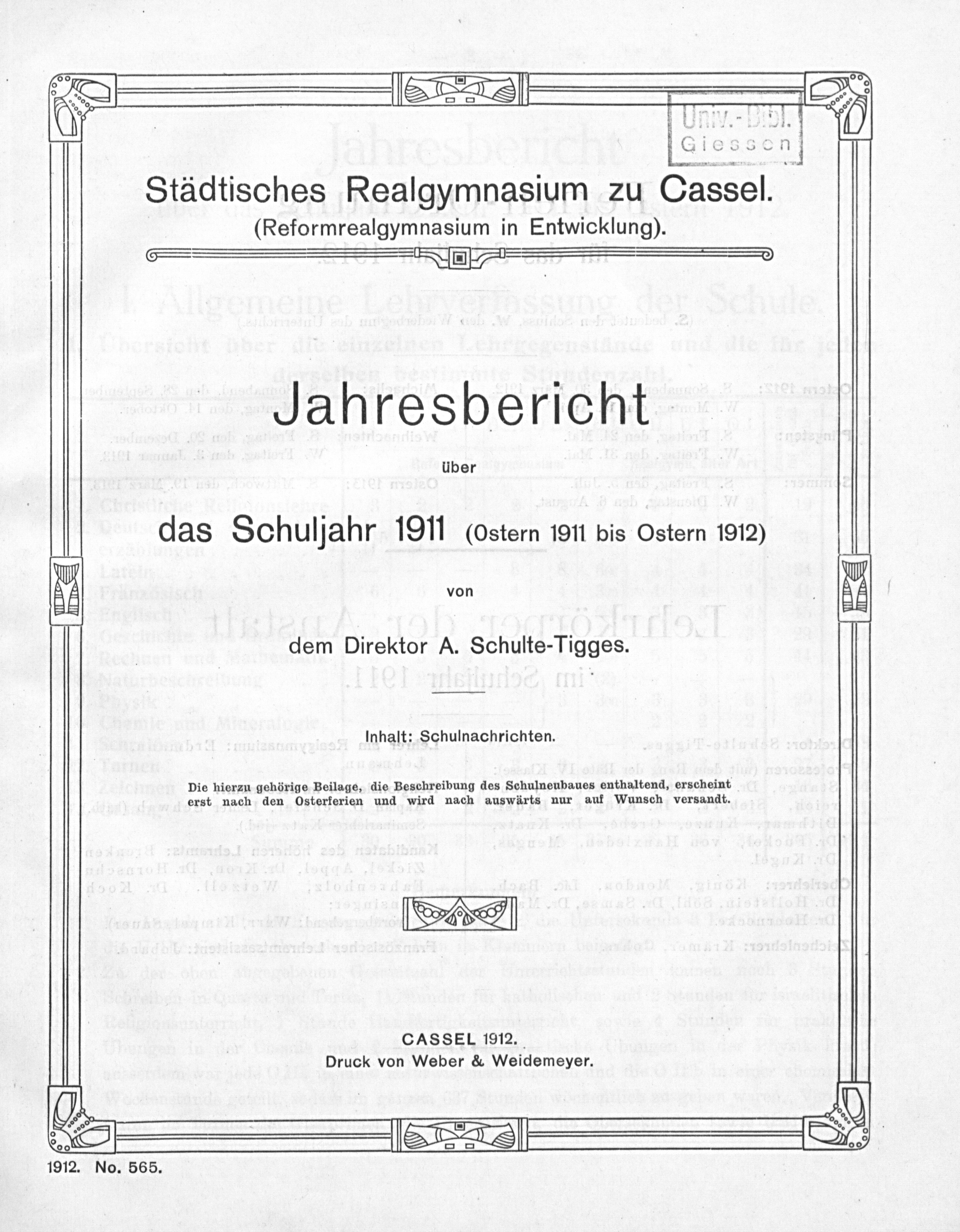 Univ.-Bibl.
Giessen

Städtisches Realgymnasium zu Cassel.
(Reformrealgymnasium in Entwicklung).

Jahresbericht

über

das Schuljahr 1911 (Ostern 1911 bis Ostern 1912)

von

dem Direktor A. Schulte-Tigges.

Inhalt: Schulnachrichten.

Die hierzu gehörige Beilage, die Beschreibung des Schulneubaues enthaltend, erscheint erst nach den Osterferien und wird nach auswärts nur auf Wunsch versandt.

CASSEL 1912.
Druck von Weber & Weidemeyer.

1912. No. 565.